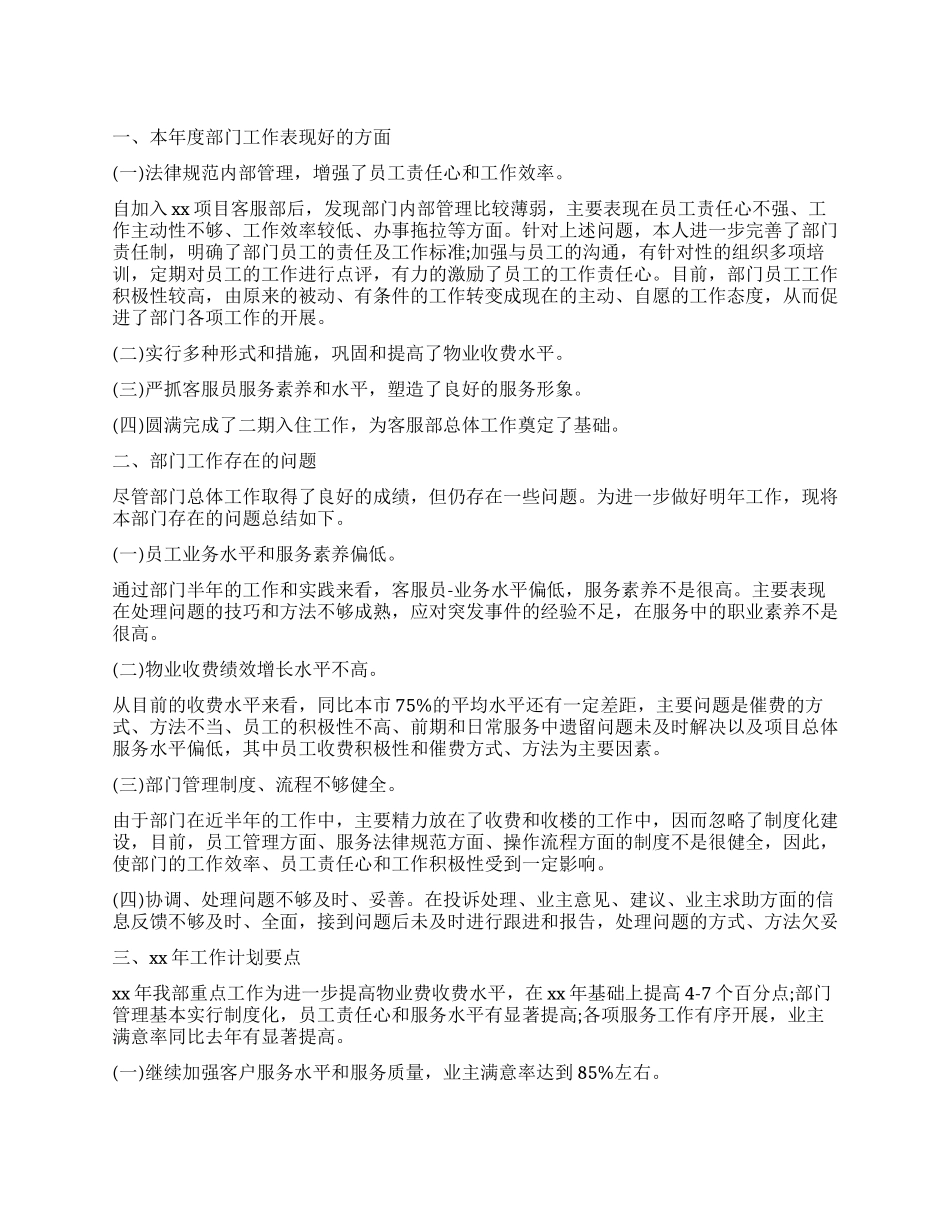 一、本年度部门工作表现好的方面

(一)法律规范内部管理，增强了员工责任心和工作效率。

自加入xx项目客服部后，发现部门内部管理比较薄弱，主要表现在员工责任心不强、工作主动性不够、工作效率较低、办事拖拉等方面。针对上述问题，本人进一步完善了部门责任制，明确了部门员工的责任及工作标准;加强与员工的沟通，有针对性的组织多项培训，定期对员工的工作进行点评，有力的激励了员工的工作责任心。目前，部门员工工作积极性较高，由原来的被动、有条件的工作转变成现在的主动、自愿的工作态度，从而促进了部门各项工作的开展。

(二)实行多种形式和措施，巩固和提高了物业收费水平。

(三)严抓客服员服务素养和水平，塑造了良好的服务形象。

(四)圆满完成了二期入住工作，为客服部总体工作奠定了基础。

二、部门工作存在的问题

尽管部门总体工作取得了良好的成绩，但仍存在一些问题。为进一步做好明年工作，现将本部门存在的问题总结如下。

(一)员工业务水平和服务素养偏低。

通过部门半年的工作和实践来看，客服员-业务水平偏低，服务素养不是很高。主要表现在处理问题的技巧和方法不够成熟，应对突发事件的经验不足，在服务中的职业素养不是很高。

(二)物业收费绩效增长水平不高。

从目前的收费水平来看，同比本市75%的平均水平还有一定差距，主要问题是催费的方式、方法不当、员工的积极性不高、前期和日常服务中遗留问题未及时解决以及项目总体服务水平偏低，其中员工收费积极性和催费方式、方法为主要因素。

(三)部门管理制度、流程不够健全。

由于部门在近半年的工作中，主要精力放在了收费和收楼的工作中，因而忽略了制度化建设，目前，员工管理方面、服务法律规范方面、操作流程方面的制度不是很健全，因此，使部门的工作效率、员工责任心和工作积极性受到一定影响。

(四)协调、处理问题不够及时、妥善。在投诉处理、业主意见、建议、业主求助方面的信息反馈不够及时、全面，接到问题后未及时进行跟进和报告，处理问题的方式、方法欠妥

三、xx年工作计划要点

xx年我部重点工作为进一步提高物业费收费水平，在xx年基础上提高4-7个百分点;部门管理基本实行制度化，员工责任心和服务水平有显著提高;各项服务工作有序开展，业主满意率同比去年有显著提高。

(一)继续加强客户服务水平和服务质量，业主满意率达到85%左右。